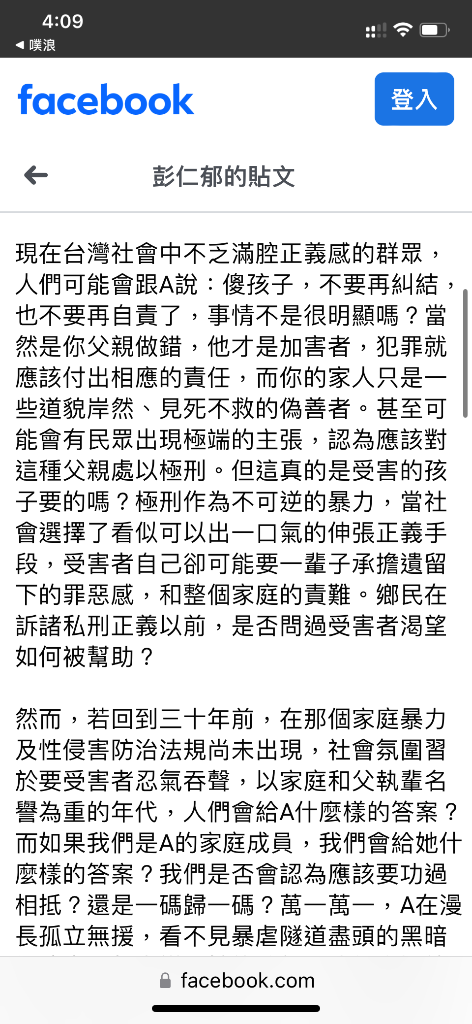 4:09
◀ 噗浪

facebook

登入

彭仁郁的貼文

現在台灣社會中不乏滿腔正義感的群眾，人們可能會跟A說：傻孩子，不要再糾結，也不要再自責了，事情不是很明顯嗎？當然是你父親做錯，他才是加害者，犯罪就應該付出相應的責任，而你的家人只是一些道貌岸然、見死不救的偽善者。甚至可能會有民眾出現極端的主張，認為應該對這種父親處以極刑。但這真的是受害的孩子要的嗎？極刑作為不可逆的暴力，當社會選擇了看似可以出一口氣的伸張正義手段，受害者自己卻可能要一輩子承擔遺留下的罪惡感，和整個家庭的責難。鄉民在訴諸私刑正義以前，是否問過受害者渴望如何被幫助？

然而，若回到三十年前，在那個家庭暴力及性侵害防治法規尚未出現，社會氛圍習於要受害者忍氣吞聲，以家庭和父執輩名譽為重的年代，人們會給A什麼樣的答案？而如果我們是A的家庭成員，我們會給她什麼樣的答案？我們是否會認為應該要功過相抵？還是一碼歸一碼？萬一萬一，A在漫長孤立無援，看不見暴虐隧道盡頭的黑暗

facebook.com